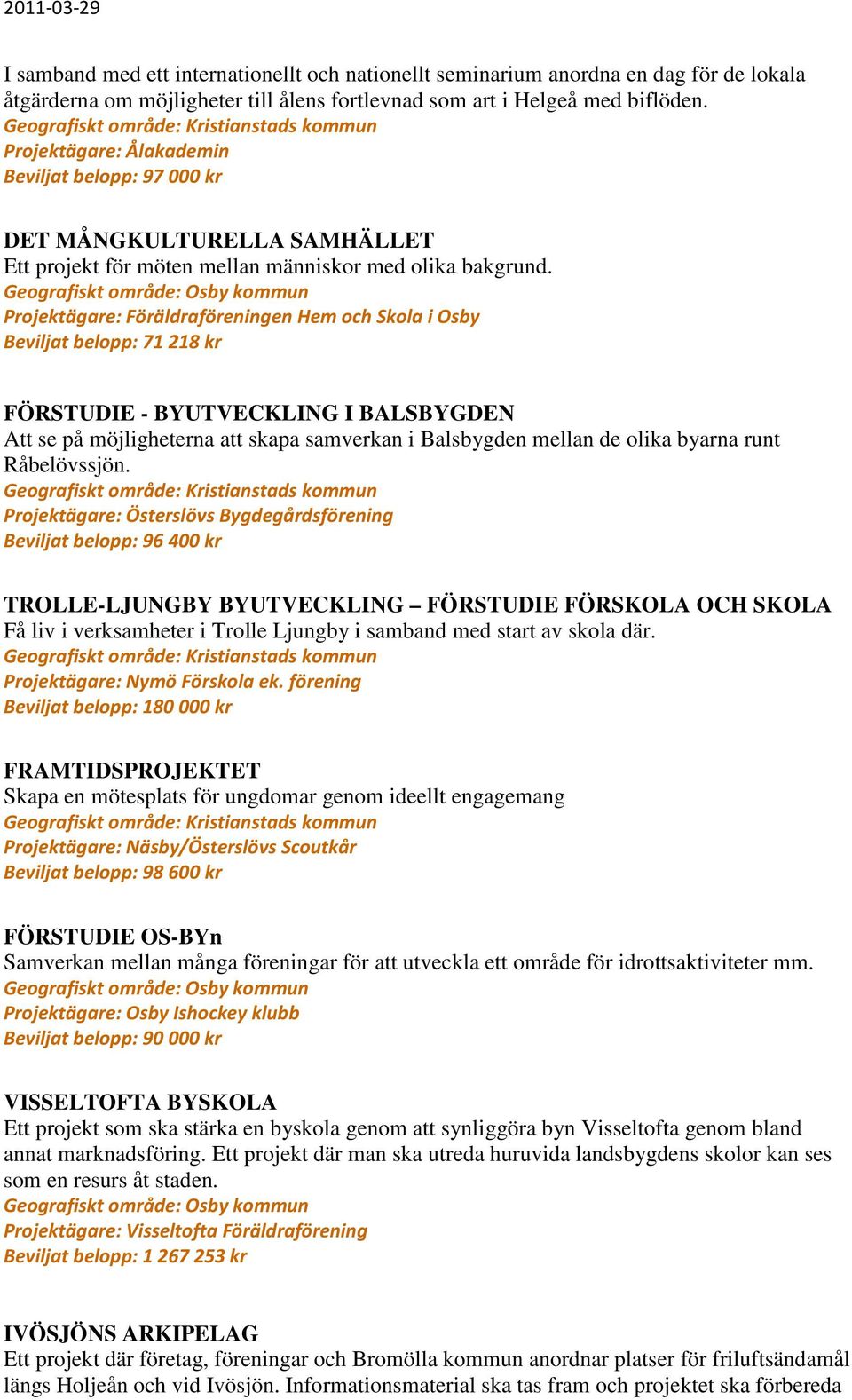 2011-03-29

I samband med ett internationellt och nationellt seminarium anordna en dag för de lokala åtgärderna om möjligheter till ålens fortlevnad som art i Helgeå med biflöden.
Geografiskt område: Kristianstads kommun
Projektägare: Ålakademin
Beviljat belopp: 97 000 kr

DET MÅNGKULTURELLA SAMHÄLLET
Ett projekt för möten mellan människor med olika bakgrund.
Geografiskt område: Osby kommun
Projektägare: Föräldraföreningen Hem och Skola i Osby
Beviljat belopp: 71 218 kr

FÖRSTUDIE - BYUTVECKLING I BALSBYGDEN
Att se på möjligheterna att skapa samverkan i Balsbygden mellan de olika byarna runt Råbelövssjön.
Geografiskt område: Kristianstads kommun
Projektägare: Österslövs Bygdegårdsförening
Beviljat belopp: 96 400 kr

TROLLE-LJUNGBY BYUTVECKLING – FÖRSTUDIE FÖRSKOLA OCH SKOLA
Få liv i verksamheter i Trolle Ljungby i samband med start av skola där.
Geografiskt område: Kristianstads kommun
Projektägare: Nymö Förskola ek. förening
Beviljat belopp: 180 000 kr

FRAMTIDSPROJEKTET
Skapa en mötesplats för ungdomar genom ideellt engagemang
Geografiskt område: Kristianstads kommun
Projektägare: Näsby/Österslövs Scoutkår
Beviljat belopp: 98 600 kr

FÖRSTUDIE OS-BYn
Samverkan mellan många föreningar för att utveckla ett område för idrottsaktiviteter mm.
Geografiskt område: Osby kommun
Projektägare: Osby Ishockey klubb
Beviljat belopp: 90 000 kr

VISSELTOFTA BYSKOLA
Ett projekt som ska stärka en byskola genom att synliggöra byn Visseltofta genom bland annat marknadsföring. Ett projekt där man ska utreda huruvida landsbygdens skolor kan ses som en resurs åt staden.
Geografiskt område: Osby kommun
Projektägare: Visseltofta Föräldraförening
Beviljat belopp: 1 267 253 kr

IVÖSJÖNS ARKIPELAG
Ett projekt där företag, föreningar och Bromölla kommun anordnar platser för friluftsändamål längs Holjeån och vid Ivösjön. Informationsmaterial ska tas fram och projektet ska förbereda